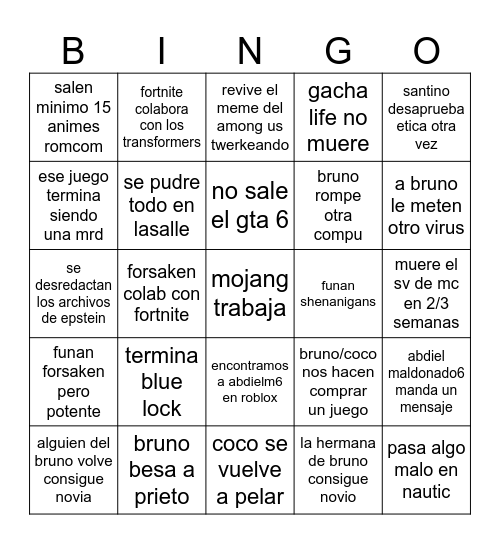 | B | I | N | G | O |
|---|---|---|---|---|
| salen minimo 15 animes romcom | fortnite colabora con los transformers | revive el meme del among us twerkeando | gacha life no muere | santino desaprueba etica otra vez |
| ese juego termina siendo una mrd | se pudre todo en lasalle | no sale el gta 6 | bruno rompe otra compu | a bruno le meten otro virus |
| se desredactan los archivos de epstein | forsaken colab con fortnite | mojang trabaja | funan shenanigans | muere el sv de mc en 2/3 semanas |
| funan forsaken pero potente | termina blue lock | encontramos a abdielm6 en roblox | bruno/coco nos hacen comprar un juego | abdiel maldonado6 manda un mensaje |
| alguien del bruno volve consigue novia | bruno besa a prieto | coco se vuelve a pelar | la hermana de bruno consigue novio | pasa algo malo en nautic |